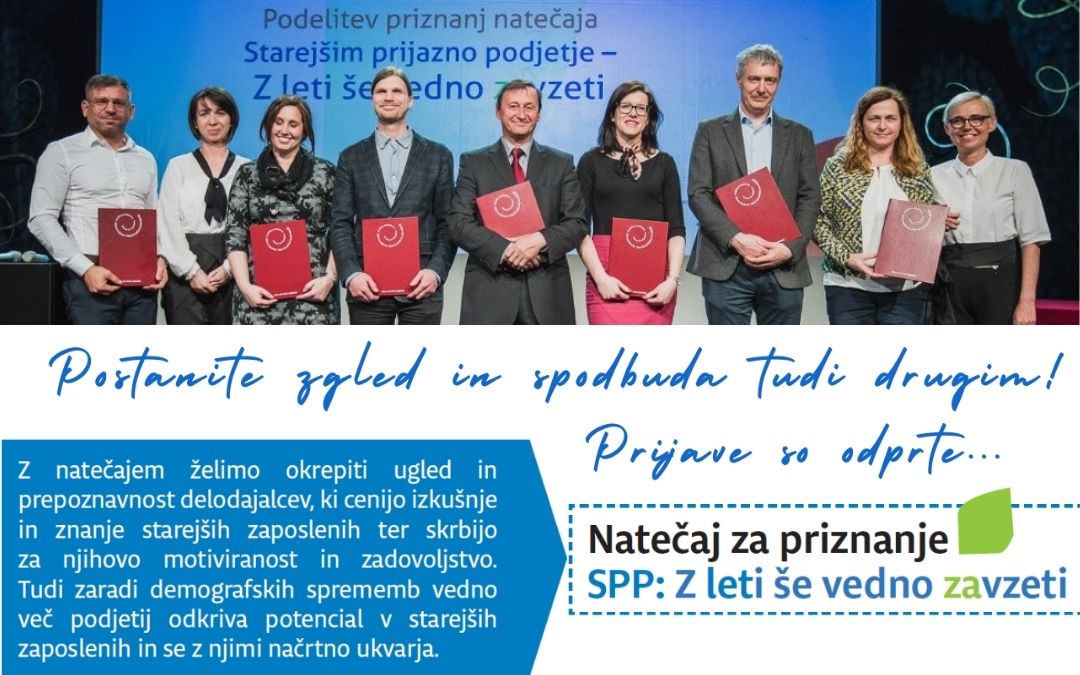 Podelitev priznanj natečaja
Starejšim prijazno podjetje –
Z leti še vedno zavzeti

Postanite zgled in spodbuda tudi drugim!

Prijave so odprte...

Z natečajem želimo okrepiti ugled in prepoznavnost delodajalcev, ki cenijo izkušnje in znanje starejših zaposlenih ter skrbijo za njihovo motiviranost in zadovoljstvo. Tudi zaradi demografskih sprememb vedno več podjetij odkriva potencial v starejših zaposlenih in se z njimi načrtno ukvarja.

Natečaj za priznanje
SPP: Z leti še vedno zavzeti